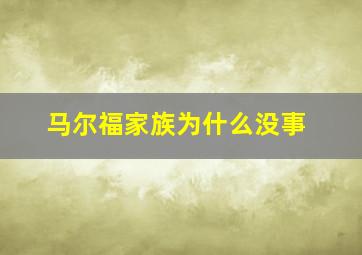 马尔福家族为什么没事